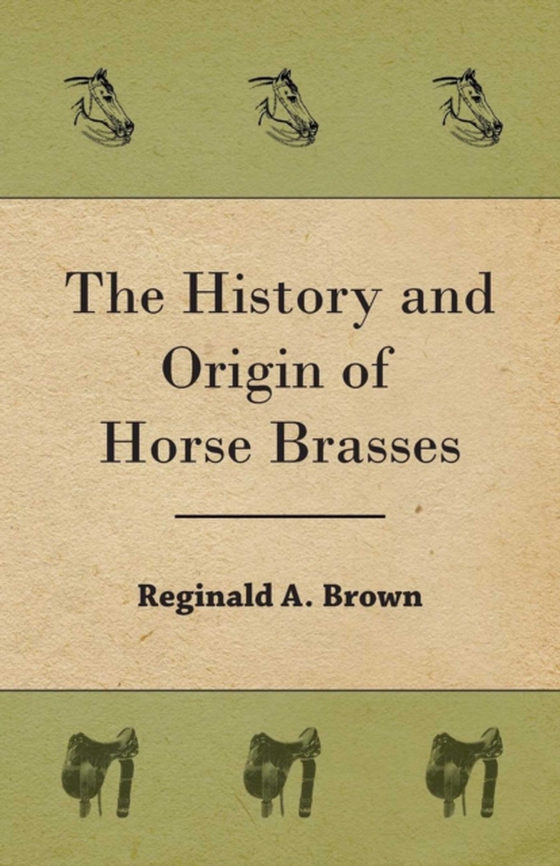 The History and Origin of Horse Brasses

Reginald A. Brown